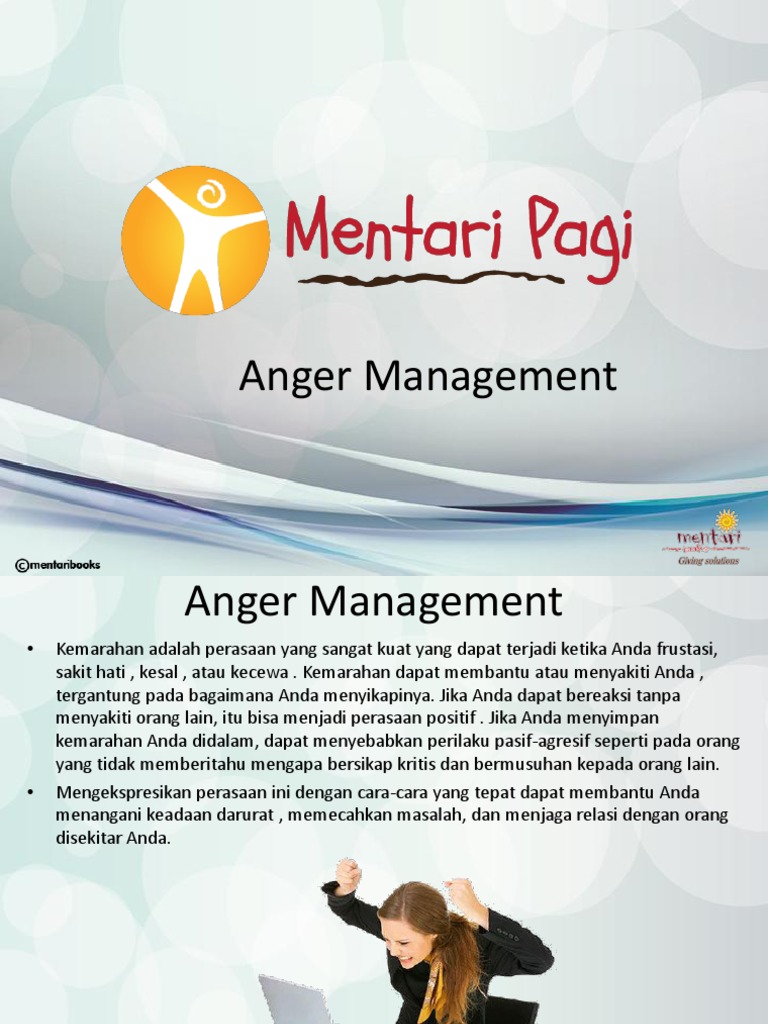 Mentari Pagi

Anger Management

©mentaribooks

mentari
Giving solutions

Anger Management

• Kemarahan adalah perasaan yang sangat kuat yang dapat terjadi ketika Anda frustasi, sakit hati , kesal , atau kecewa . Kemarahan dapat membantu atau menyakiti Anda , tergantung pada bagaimana Anda menyikapinya. Jika Anda dapat bereaksi tanpa menyakiti orang lain, itu bisa menjadi perasaan positif . Jika Anda menyimpan kemarahan Anda didalam, dapat menyebabkan perilaku pasif-agresif seperti pada orang yang tidak memberitahu mengapa bersikap kritis dan bermusuhan kepada orang lain.

• Mengekspresikan perasaan ini dengan cara-cara yang tepat dapat membantu Anda menangani keadaan darurat , memecahkan masalah, dan menjaga relasi dengan orang disekitar Anda.